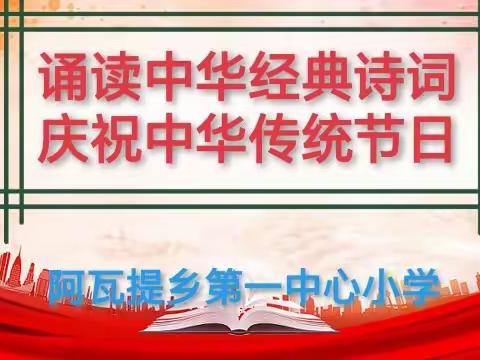 诵读中华经典诗词
庆祝中华传统节日

阿瓦提乡第一中心小学